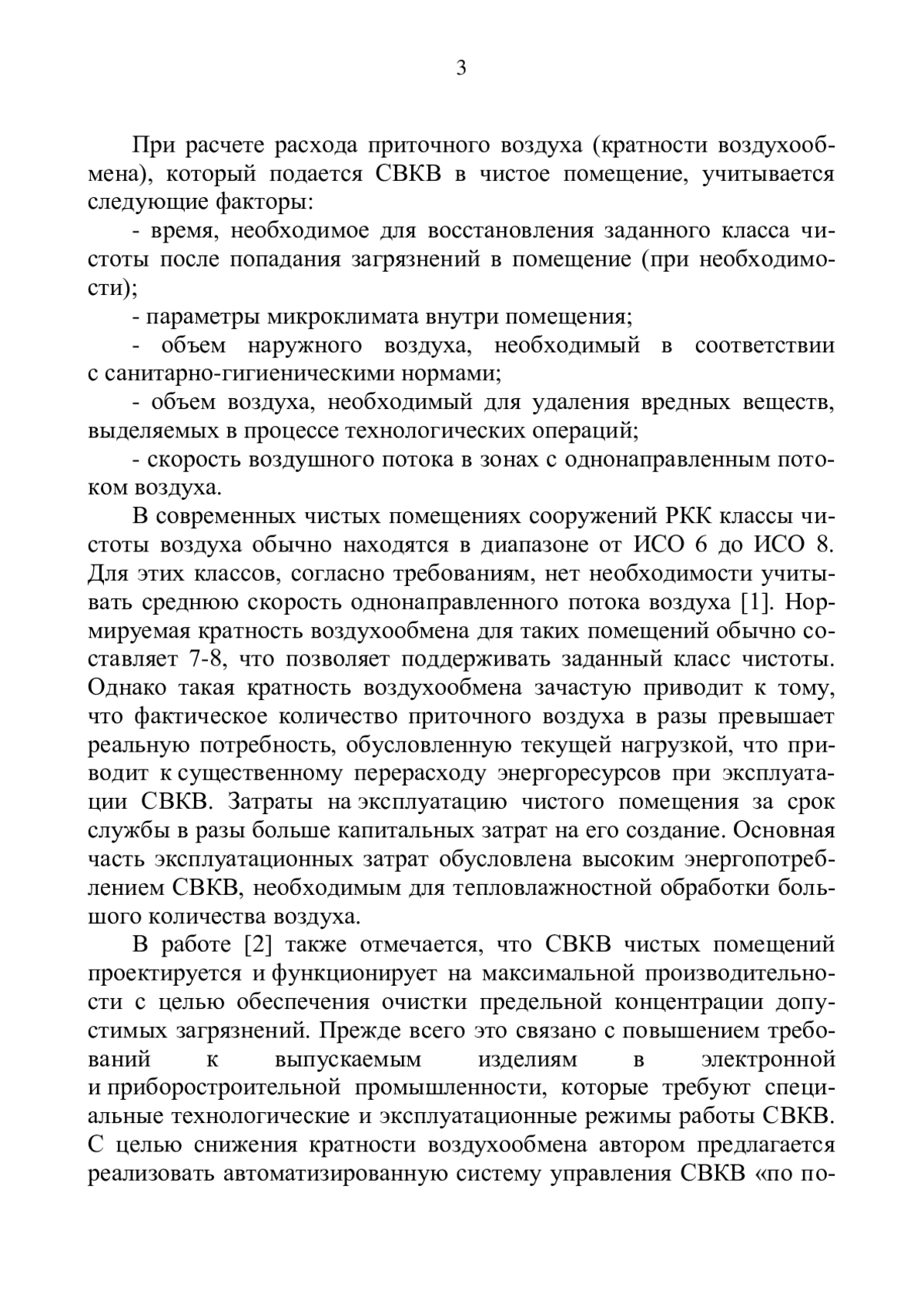 3

При расчете расхода приточного воздуха (кратности воздухообмена), который подается СВКВ в чистое помещение, учитывается следующие факторы:

- время, необходимое для восстановления заданного класса чистоты после попадания загрязнений в помещение (при необходимости);

- параметры микроклимата внутри помещения;

- объем наружного воздуха, необходимый в соответствии с санитарно-гигиеническими нормами;

- объем воздуха, необходимый для удаления вредных веществ, выделяемых в процессе технологических операций;

- скорость воздушного потока в зонах с однонаправленным потоком воздуха.

В современных чистых помещениях сооружений РКК классы чистоты воздуха обычно находятся в диапазоне от ИСО 6 до ИСО 8. Для этих классов, согласно требованиям, нет необходимости учитывать среднюю скорость однонаправленного потока воздуха [1]. Нормируемая кратность воздухообмена для таких помещений обычно составляет 7-8, что позволяет поддерживать заданный класс чистоты. Однако такая кратность воздухообмена зачастую приводит к тому, что фактическое количество приточного воздуха в разы превышает реальную потребность, обусловленную текущей нагрузкой, что приводит к существенному перерасходу энергоресурсов при эксплуатации СВКВ. Затраты на эксплуатацию чистого помещения за срок службы в разы больше капитальных затрат на его создание. Основная часть эксплуатационных затрат обусловлена высоким энергопотреблением СВКВ, необходимым для тепловлажностной обработки большого количества воздуха.

В работе [2] также отмечается, что СВКВ чистых помещений проектируется и функционирует на максимальной производительности с целью обеспечения очистки предельной концентрации допустимых загрязнений. Прежде всего это связано с повышением требований к выпускаемым изделиям в электронной и приборостроительной промышленности, которые требуют специальные технологические и эксплуатационные режимы работы СВКВ. С целью снижения кратности воздухообмена автором предлагается реализовать автоматизированную систему управления СВКВ «по по-